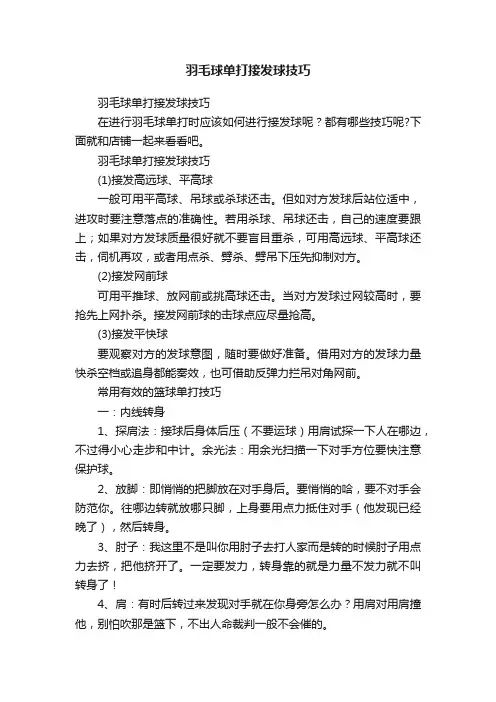 羽毛球单打接发球技巧

羽毛球单打接发球技巧

在进行羽毛球单打时应该如何进行接发球呢？都有哪些技巧呢?下面就和店铺一起来看看吧。

羽毛球单打接发球技巧

(1)接发高远球、平高球

一般可用平高球、吊球或杀球还击。但如对方发球后站位适中，进攻时要注意落点的准确性。若用杀球、吊球还击，自己的速度要跟上；如果对方发球质量很好就不要盲目重杀，可用高远球、平高球还击，伺机再攻，或者用点杀、劈杀、劈吊下压先抑制对方。

(2)接发网前球

可用平推球、放网前或挑高球还击。当对方发球过网较高时，要抢先上网扑杀。接发网前球的击球点应尽量抢高。

(3)接发平快球

要观察对方的发球意图，随时要做好准备。借用对方的发球力量快杀空档或追身都能奏效，也可借助反弹力拦吊对角网前。

常用有效的篮球单打技巧

一：内线转身

1、探肩法：接球后身体后压（不要运球）用肩试探一下人在哪边，不过得小心走步和中计。余光法：用余光扫描一下对手方位要快注意保护球。

2、放脚：即悄悄的把脚放在对手身后。要悄悄的哈，要不对手会防范你。往哪边转就放哪只脚，上身要用点力抵住对手（他发现已经晚了），然后转身。

3、肘子：我这里不是叫你用肘子去打人家而是转的时候肘子用点力去挤，把他挤开了。一定要发力，转身靠的就是力量不发力就不叫转身了！

4、肩：有时后转过来发现对手就在你身旁怎么办？用肩对用肩撞他，别怕吹那是篮下，不出人命裁判一般不会催的。